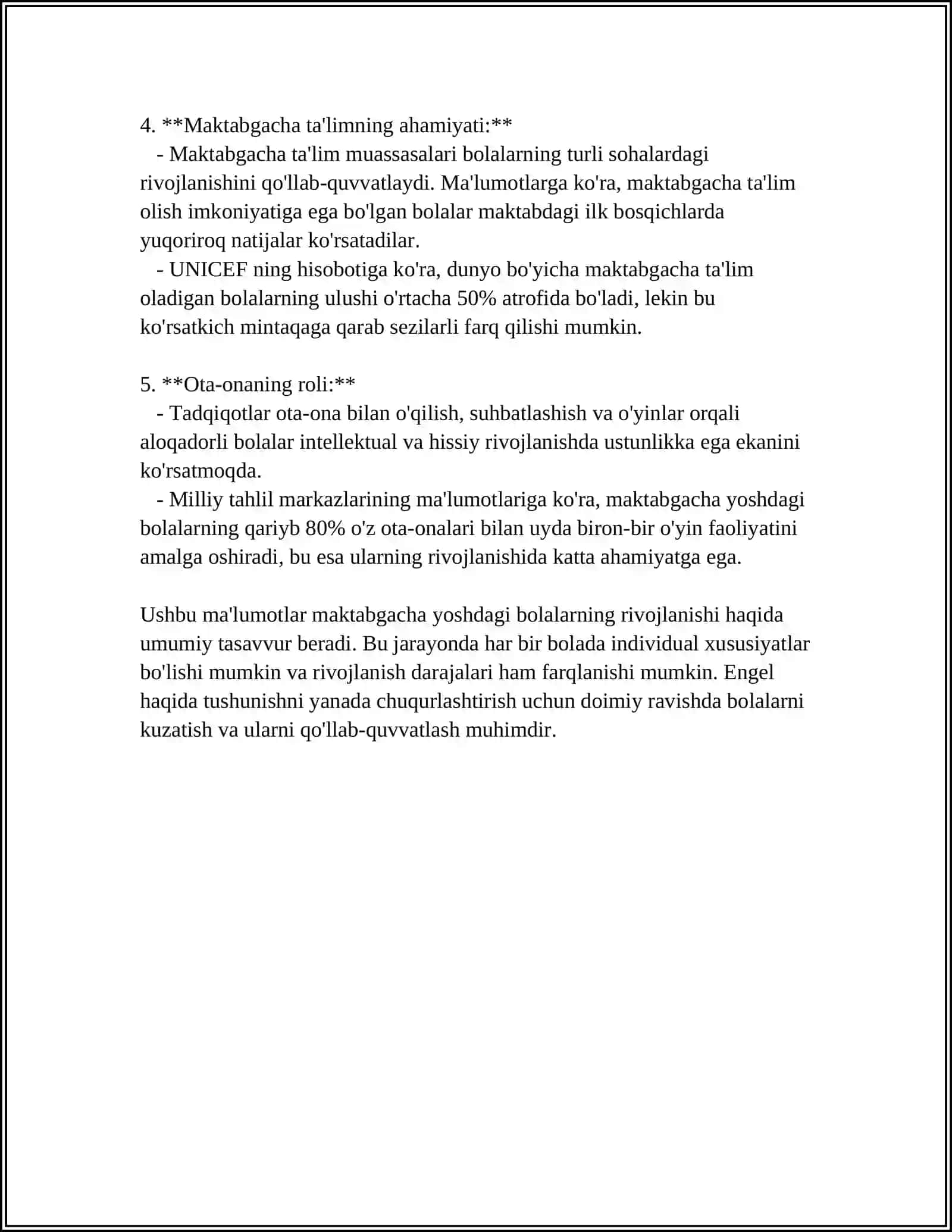 4. **Maktabgacha ta'limning ahamiyati:**

- Maktabgacha ta'lim muassasalari bolalarning turli sohalardagi rivojlanishini qo'llab-quvvatlaydi. Ma'lumotlarga ko'ra, maktabgacha ta'lim olish imkoniyatiga ega bo'lgan bolalar maktabdagi ilk bosqichlarda yuqoriroq natijalar ko'rsatadilar.

- UNICEF ning hisobotiga ko'ra, dunyo bo'yicha maktabgacha ta'lim oladigan bolalarning ulushi o'rtacha 50% atrofida bo'ladi, lekin bu ko'rsatkich mintaqaga qarab sezilarli farq qilishi mumkin.

5. **Ota-onaning roli:**

- Tadqiqotlar ota-ona bilan o'qilish, suhbatlashish va o'yinlar orqali aloqadorli bolalar intellektual va hissiy rivojlanishda ustunlikka ega ekanini ko'rsatmoqda.

- Milliy tahlil markazlarining ma'lumotlariga ko'ra, maktabgacha yoshdagi bolalarning qariyb 80% o'z ota-onalari bilan uyda biron-bir o'yin faoliyatini amalga oshiradi, bu esa ularning rivojlanishida katta ahamiyatga ega.

Ushbu ma'lumotlar maktabgacha yoshdagi bolalarning rivojlanishi haqida umumiy tasavvur beradi. Bu jarayonda har bir bolada individual xususiyatlar bo'lishi mumkin va rivojlanish darajalari ham farqlanishi mumkin. Engel haqida tushunishni yanada chuqurlashtirish uchun doimiy ravishda bolalarni kuzatish va ularni qo'llab-quvvatlash muhimdir.